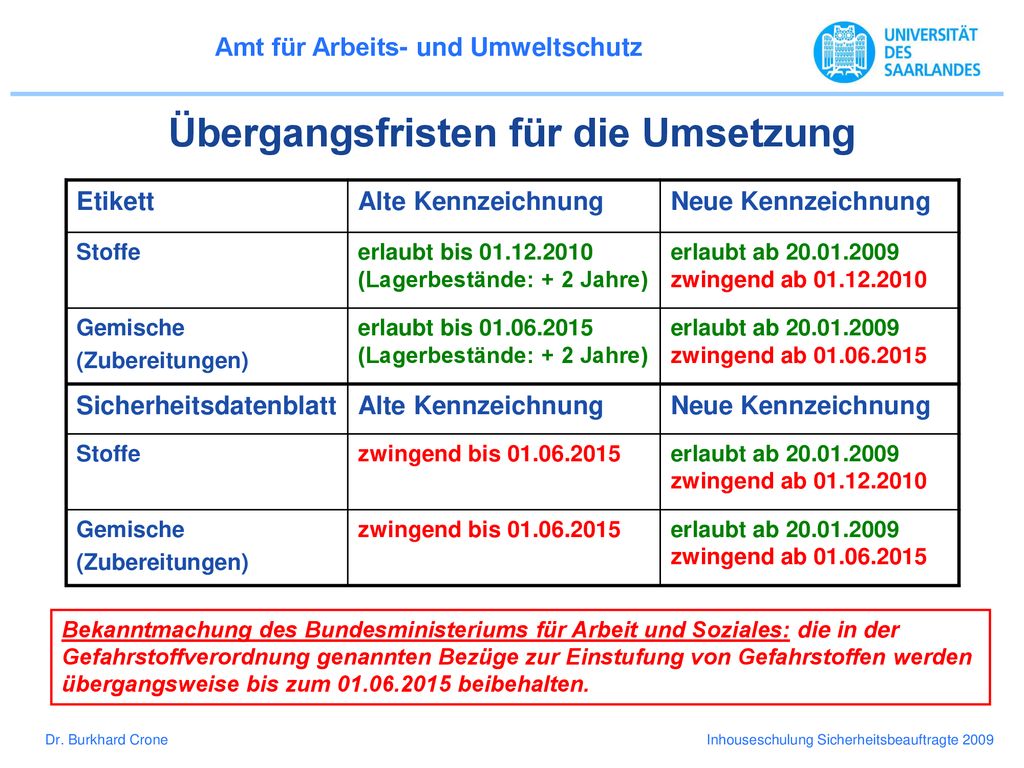 Amt für Arbeits- und Umweltschutz

UNIVERSITÄT DES SAARLANDES

Übergangsfristen für die Umsetzung

| Etikett | Alte Kennzeichnung | Neue Kennzeichnung |
|---|---|---|
| Stoffe | erlaubt bis 01.12.2010 (Lagerbestände: + 2 Jahre) | erlaubt ab 20.01.2009 zwingend ab 01.12.2010 |
| Gemische (Zubereitungen) | erlaubt bis 01.06.2015 (Lagerbestände: + 2 Jahre) | erlaubt ab 20.01.2009 zwingend ab 01.06.2015 |
| Sicherheitsdatenblatt | Alte Kennzeichnung | Neue Kennzeichnung |
| Stoffe | zwingend bis 01.06.2015 | erlaubt ab 20.01.2009 zwingend ab 01.12.2010 |
| Gemische (Zubereitungen) | zwingend bis 01.06.2015 | erlaubt ab 20.01.2009 zwingend ab 01.06.2015 |

Bekanntmachung des Bundesministeriums für Arbeit und Soziales: die in der Gefahrstoffverordnung genannten Bezüge zur Einstufung von Gefahrstoffen werden übergangsweise bis zum 01.06.2015 beibehalten.

Dr. Burkhard Crone

Inhouseschulung Sicherheitsbeauftragte 2009